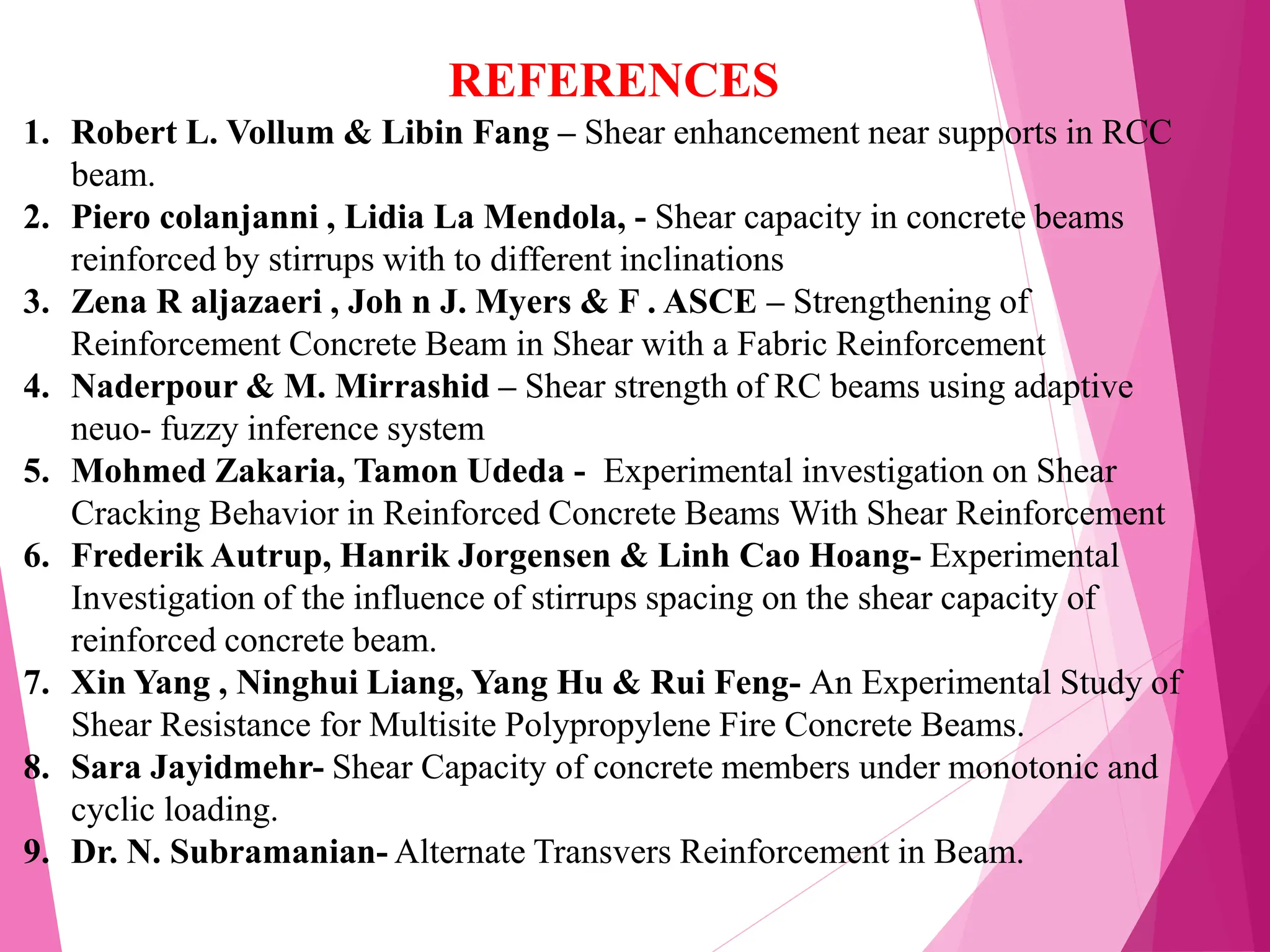 REFERENCES

1. Robert L. Vollum & Libin Fang – Shear enhancement near supports in RCC beam.
2. Piero colanjanni , Lidia La Mendola, - Shear capacity in concrete beams reinforced by stirrups with to different inclinations
3. Zena R aljazaeri , Joh n J. Myers & F . ASCE – Strengthening of Reinforcement Concrete Beam in Shear with a Fabric Reinforcement
4. Naderpour & M. Mirrashid – Shear strength of RC beams using adaptive neuo- fuzzy inference system
5. Mohmed Zakaria, Tamon Udeda - Experimental investigation on Shear Cracking Behavior in Reinforced Concrete Beams With Shear Reinforcement
6. Frederik Autrup, Hanrik Jorgensen & Linh Cao Hoang- Experimental Investigation of the influence of stirrups spacing on the shear capacity of reinforced concrete beam.
7. Xin Yang , Ninghui Liang, Yang Hu & Rui Feng- An Experimental Study of Shear Resistance for Multisite Polypropylene Fire Concrete Beams.
8. Sara Jayidmehr- Shear Capacity of concrete members under monotonic and cyclic loading.
9. Dr. N. Subramanian- Alternate Transvers Reinforcement in Beam.